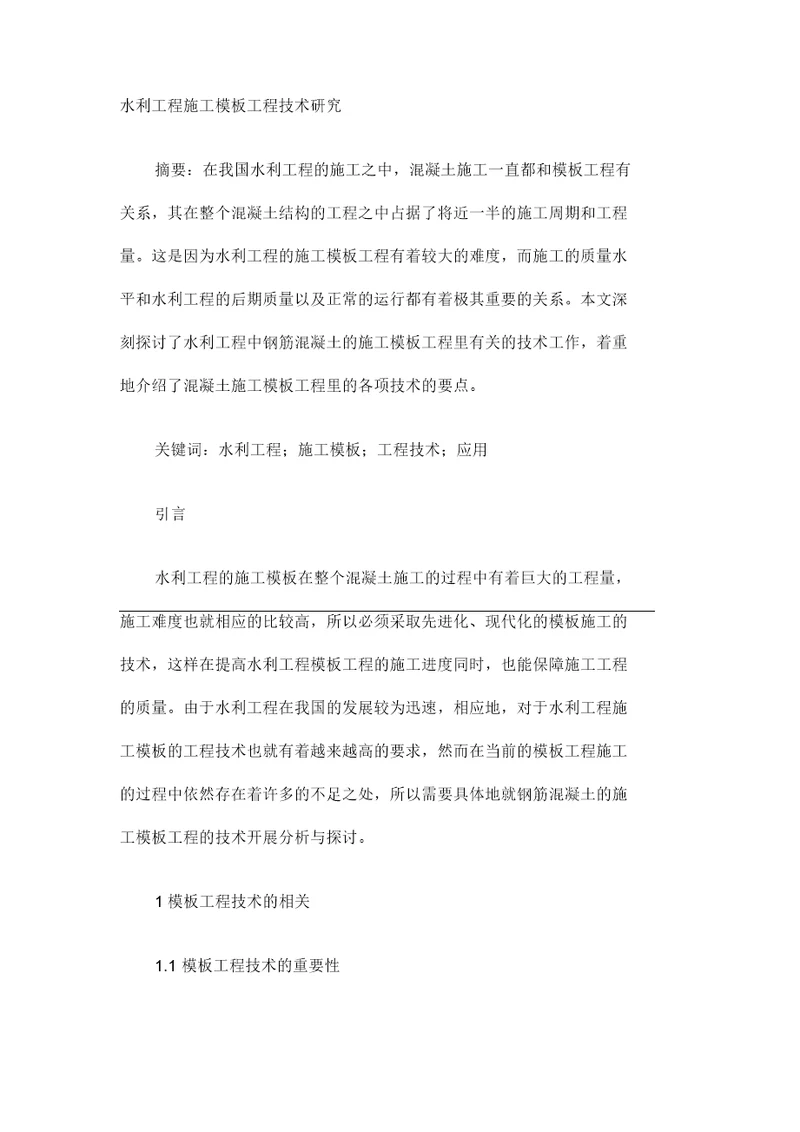 水利工程施工模板工程技术研究

摘要：在我国水利工程的施工之中，混凝土施工一直都和模板工程有关系，其在整个混凝土结构的工程之中占据了将近一半的施工周期和工程量。这是因为水利工程的施工模板工程有着较大的难度，而施工的质量水平和水利工程的后期质量以及正常的运行都有着极其重要的关系。本文深刻探讨了水利工程中钢筋混凝土的施工模板工程里有关的技术工作，着重地介绍了混凝土施工模板工程里的各项技术的要点。

关键词：水利工程；施工模板；工程技术；应用

引言

水利工程的施工模板在整个混凝土施工的过程中有着巨大的工程量，施工难度也就相应的比较高，所以必须采取先进化、现代化的模板施工的技术，这样在提高水利工程模板工程的施工进度同时，也能保障施工工程的质量。由于水利工程在我国的发展较为迅速，相应地，对于水利工程施工模板的工程技术也就有着越来越高的要求，然而在当前的模板工程施工的过程中依然存在着许多的不足之处，所以需要具体地就钢筋混凝土的施工模板工程的技术开展分析与探讨。

1 模板工程技术的相关

1.1 模板工程技术的重要性